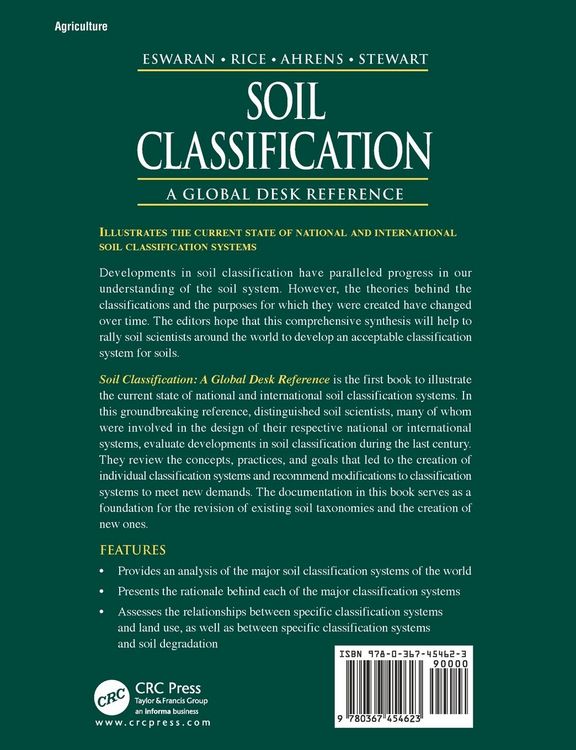 Agriculture

ESWARAN • RICE • AHRENS • STEWART

SOIL CLASSIFICATION

A GLOBAL DESK REFERENCE

ILLUSTRATES THE CURRENT STATE OF NATIONAL AND INTERNATIONAL SOIL CLASSIFICATION SYSTEMS

Developments in soil classification have paralleled progress in our understanding of the soil system. However, the theories behind the classifications and the purposes for which they were created have changed over time. The editors hope that this comprehensive synthesis will help to rally soil scientists around the world to develop an acceptable classification system for soils.

Soil Classification: A Global Desk Reference is the first book to illustrate the current state of national and international soil classification systems. In this groundbreaking reference, distinguished soil scientists, many of whom were involved in the design of their respective national or international systems, evaluate developments in soil classification during the last century. They review the concepts, practices, and goals that led to the creation of individual classification systems and recommend modifications to classification systems to meet new demands. The documentation in this book serves as a foundation for the revision of existing soil taxonomies and the creation of new ones.

FEATURES

• Provides an analysis of the major soil classification systems of the world

• Presents the rationale behind each of the major classification systems

• Assesses the relationships between specific classification systems and land use, as well as between specific classification systems and soil degradation

CRC
CRC Press
Taylor & Francis Group
an informa business
www.crcpress.com

ISBN 978-0-367-45462-3
90000
9 780367 454623